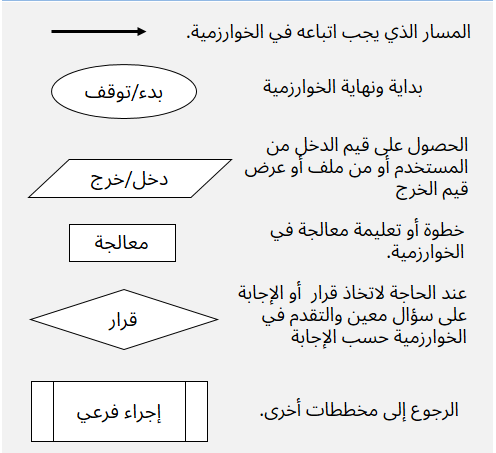 المسار الذي يجب اتباعه في الخوارزمية.

بداية ونهاية الخوارزمية

بدء/توقف

الحصول على قيم الدخل من المستخدم أو من ملف أو عرض قيم الخرج

دخل/خرج

خطوة أو تعليمة معالجة في الخوارزمية.

معالجة

عند الحاجة لاتخاذ قرار أو الإجابة على سؤال معين والتقدم في الخوارزمية حسب الإجابة

قرار

الرجوع إلى مخططات أخرى.

إجراء فرعي